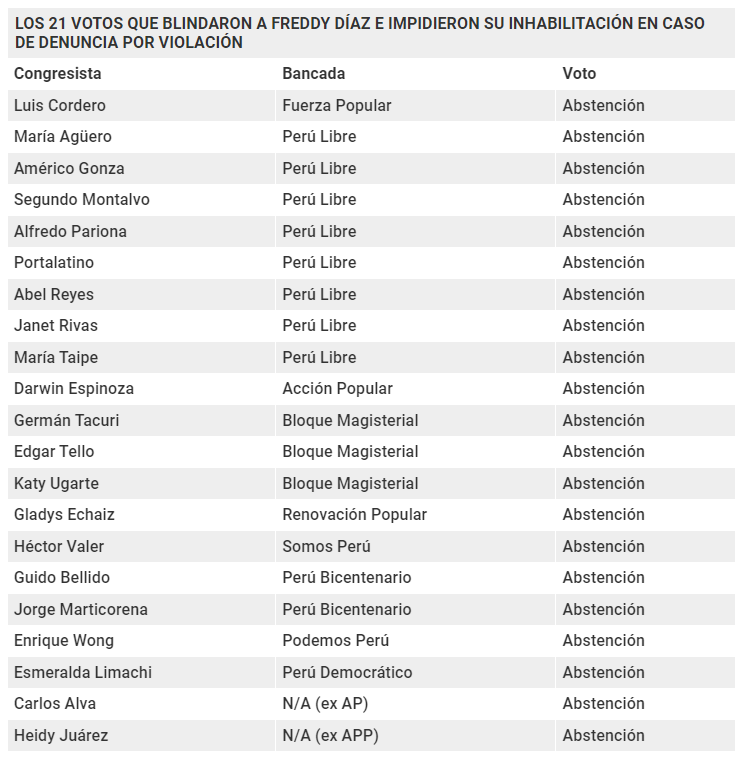 LOS 21 VOTOS QUE BLINDARON A FREDDY DÍAZ E IMPIDIERON SU INHABILITACIÓN EN CASO DE DENUNCIA POR VIOLACIÓN

| Congresista | Bancada | Voto |
|---|---|---|
| Luis Cordero | Fuerza Popular | Abstención |
| María Agüero | Perú Libre | Abstención |
| Américo Gonza | Perú Libre | Abstención |
| Segundo Montalvo | Perú Libre | Abstención |
| Alfredo Pariona | Perú Libre | Abstención |
| Portalatino | Perú Libre | Abstención |
| Abel Reyes | Perú Libre | Abstención |
| Janet Rivas | Perú Libre | Abstención |
| María Taipe | Perú Libre | Abstención |
| Darwin Espinoza | Acción Popular | Abstención |
| Germán Tacuri | Bloque Magisterial | Abstención |
| Edgar Tello | Bloque Magisterial | Abstención |
| Katy Ugarte | Bloque Magisterial | Abstención |
| Gladys Echaiz | Renovación Popular | Abstención |
| Héctor Valer | Somos Perú | Abstención |
| Guido Bellido | Perú Bicentenario | Abstención |
| Jorge Marticorena | Perú Bicentenario | Abstención |
| Enrique Wong | Podemos Perú | Abstención |
| Esmeralda Limachi | Perú Democrático | Abstención |
| Carlos Alva | N/A (ex AP) | Abstención |
| Heidy Juárez | N/A (ex APP) | Abstención |